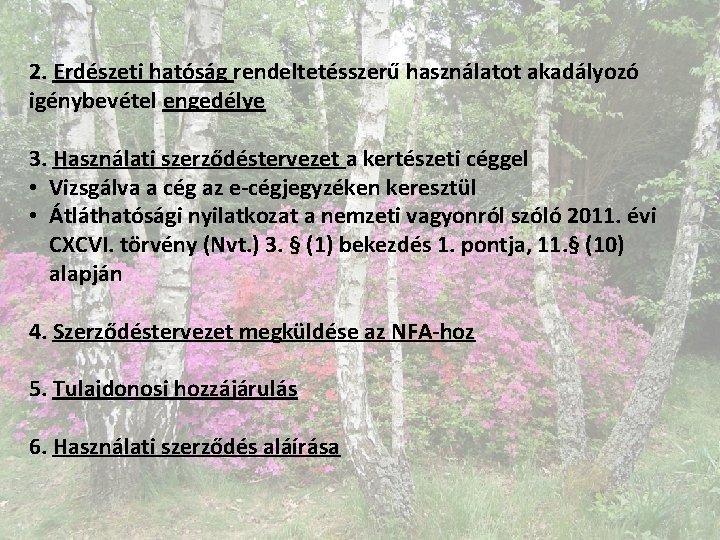 2. Erdészeti hatóság rendeltetésszerű használatot akadályozó igénybevétel engedélye

3. Használati szerződéstervezet a kertészeti céggel
• Vizsgálva a cég az e-cégjegyzéken keresztül
• Átláthatósági nyilatkozat a nemzeti vagyonról szóló 2011. évi CXCVI. törvény (Nvt.) 3. § (1) bekezdés 1. pontja, 11.§ (10) alapján

4. Szerződéstervezet megküldése az NFA-hoz

5. Tulajdonosi hozzájárulás

6. Használati szerződés aláírása